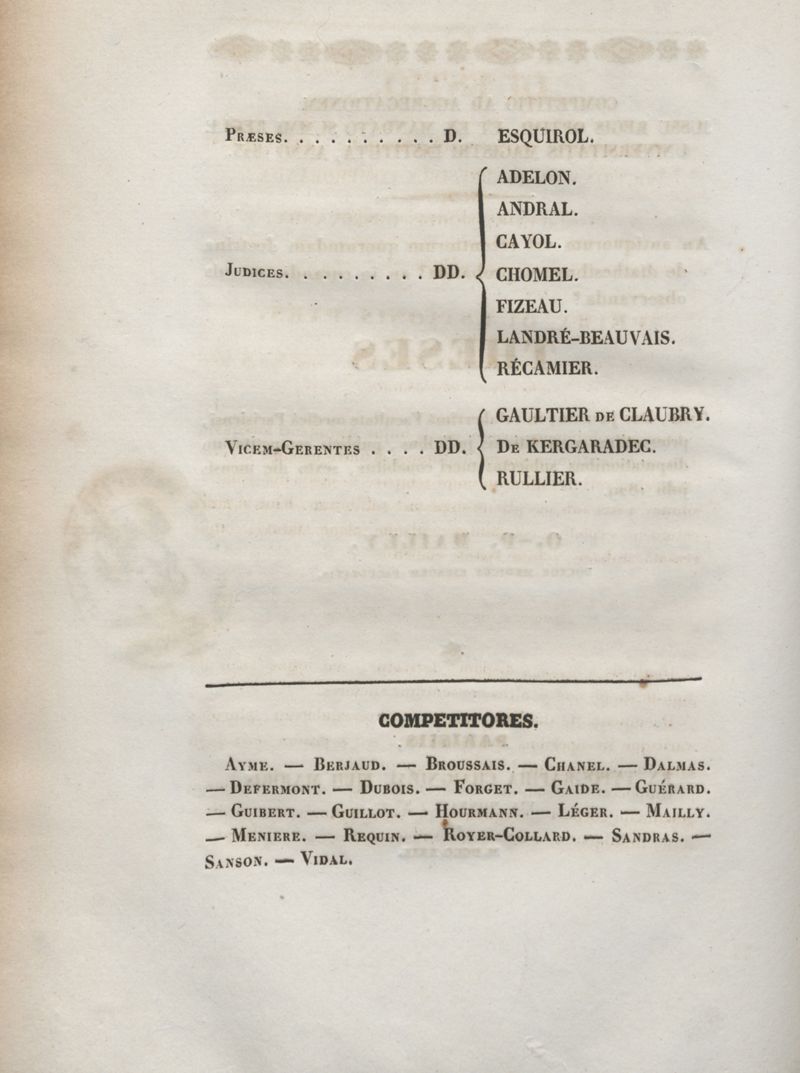 Præses. . . . . . . . . . D. ESQUIROL.

Judices. . . . . . . . . DD.
ADELON.
ANDRAL.
CAYOL.
CHOMEL.
FIZEAU.
LANDRÉ-BEAUVAIS.
RÉCAMIER.

Vicem-Gerentes . . . . DD.
GAULTIER de CLAUBRY.
De KERGARADEC.
RULLIER.

COMPETITORES.

Ayme. — Berjaud. — Broussais. — Chanel. — Dalmas. — Defermont. — Dubois. — Forget. — Gaide. — Guérard. — Guibert. — Guillot. — Hourmann. — Léger. — Mailly. — Meniere. — Requin. — Royer-Collard. — Sandras. — Sanson. — Vidal.